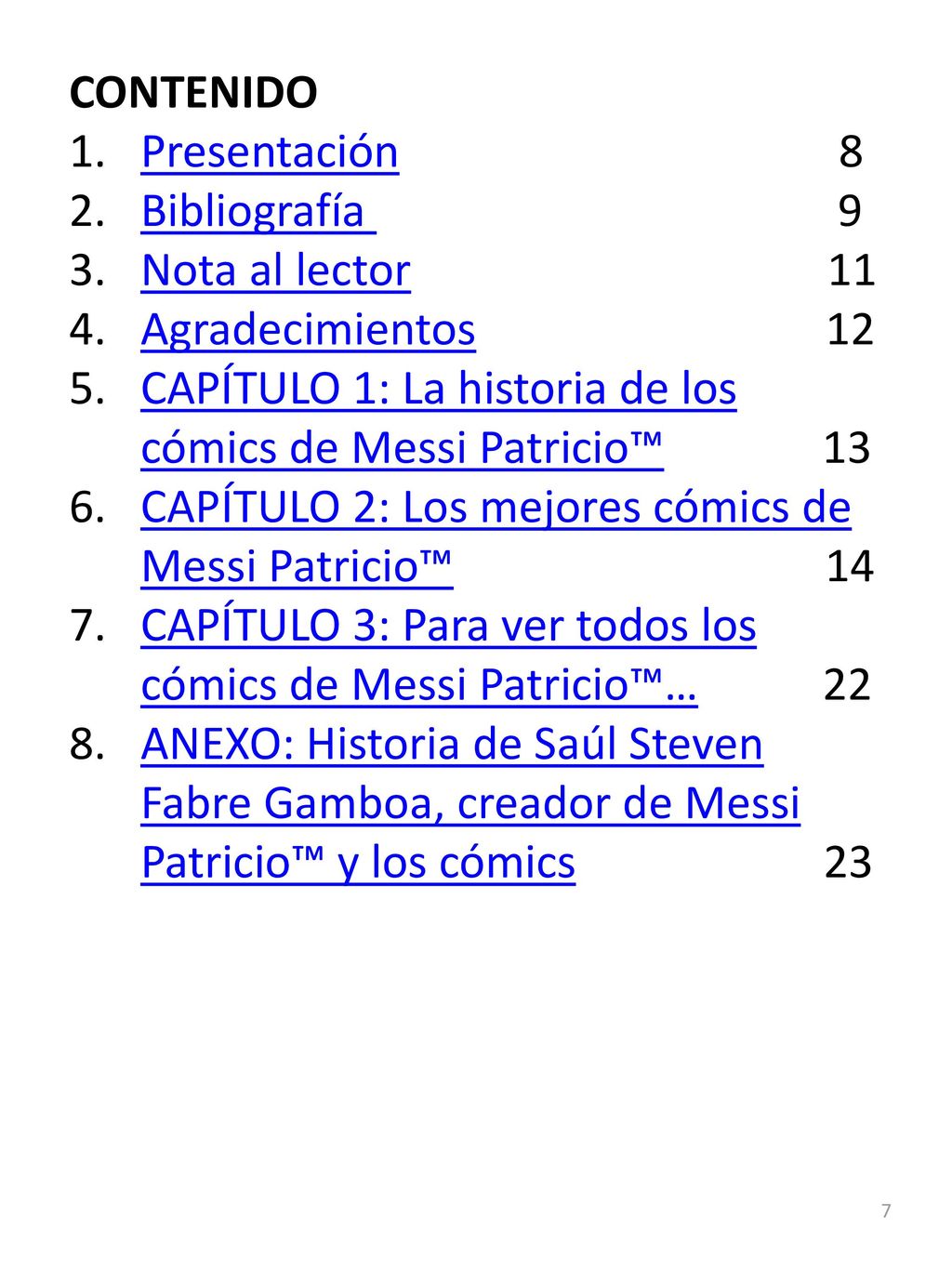 CONTENIDO
1. Presentación 8
2. Bibliografía 9
3. Nota al lector 11
4. Agradecimientos 12
5. CAPÍTULO 1: La historia de los cómics de Messi Patricio™ 13
6. CAPÍTULO 2: Los mejores cómics de Messi Patricio™ 14
7. CAPÍTULO 3: Para ver todos los cómics de Messi Patricio™… 22
8. ANEXO: Historia de Saúl Steven Fabre Gamboa, creador de Messi Patricio™ y los cómics 23

7